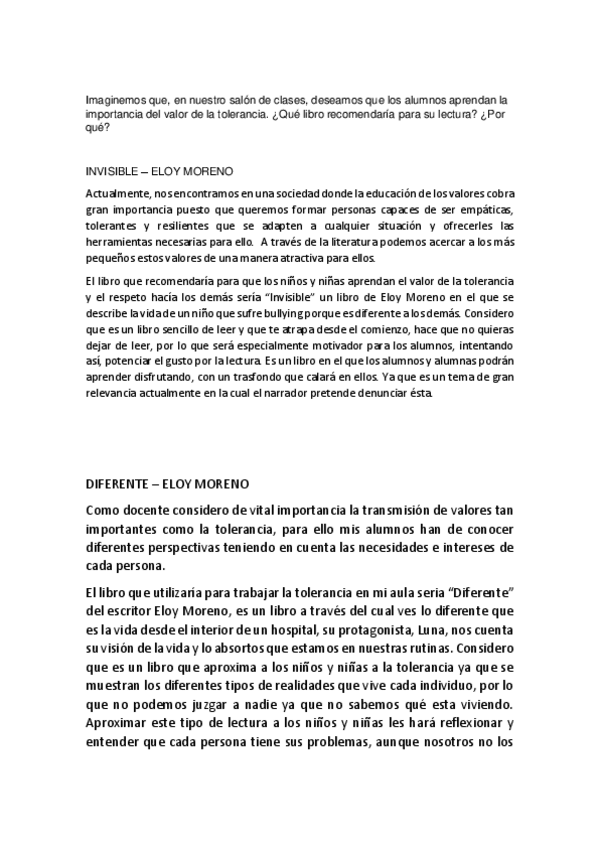 Imaginemos que, en nuestro salón de clases, deseamos que los alumnos aprendan la importancia del valor de la tolerancia. ¿Qué libro recomendaría para su lectura? ¿Por qué?

INVISIBLE – ELOY MORENO

Actualmente, nos encontramos en una sociedad donde la educación de los valores cobra gran importancia puesto que queremos formar personas capaces de ser empáticas, tolerantes y resilientes que se adapten a cualquier situación y ofrecerles las herramientas necesarias para ello. A través de la literatura podemos acercar a los más pequeños estos valores de una manera atractiva para ellos.

El libro que recomendaría para que los niños y niñas aprendan el valor de la tolerancia y el respeto hacía los demás sería "Invisible" un libro de Eloy Moreno en el que se describe la vida de un niño que sufre bullying porque es diferente a los demás. Considero que es un libro sencillo de leer y que te atrapa desde el comienzo, hace que no quieras dejar de leer, por lo que será especialmente motivador para los alumnos, intentando así, potenciar el gusto por la lectura. Es un libro en el que los alumnos y alumnas podrán aprender disfrutando, con un trasfondo que calará en ellos. Ya que es un tema de gran relevancia actualmente en la cual el narrador pretende denunciar ésta.

DIFERENTE – ELOY MORENO

Como docente considero de vital importancia la transmisión de valores tan importantes como la tolerancia, para ello mis alumnos han de conocer diferentes perspectivas teniendo en cuenta las necesidades e intereses de cada persona.

El libro que utilizaría para trabajar la tolerancia en mi aula seria "Diferente" del escritor Eloy Moreno, es un libro a través del cual ves lo diferente que es la vida desde el interior de un hospital, su protagonista, Luna, nos cuenta su visión de la vida y lo absortos que estamos en nuestras rutinas. Considero que es un libro que aproxima a los niños y niñas a la tolerancia ya que se muestran los diferentes tipos de realidades que vive cada individuo, por lo que no podemos juzgar a nadie ya que no sabemos qué esta viviendo. Aproximar este tipo de lectura a los niños y niñas les hará reflexionar y entender que cada persona tiene sus problemas, aunque nosotros no los